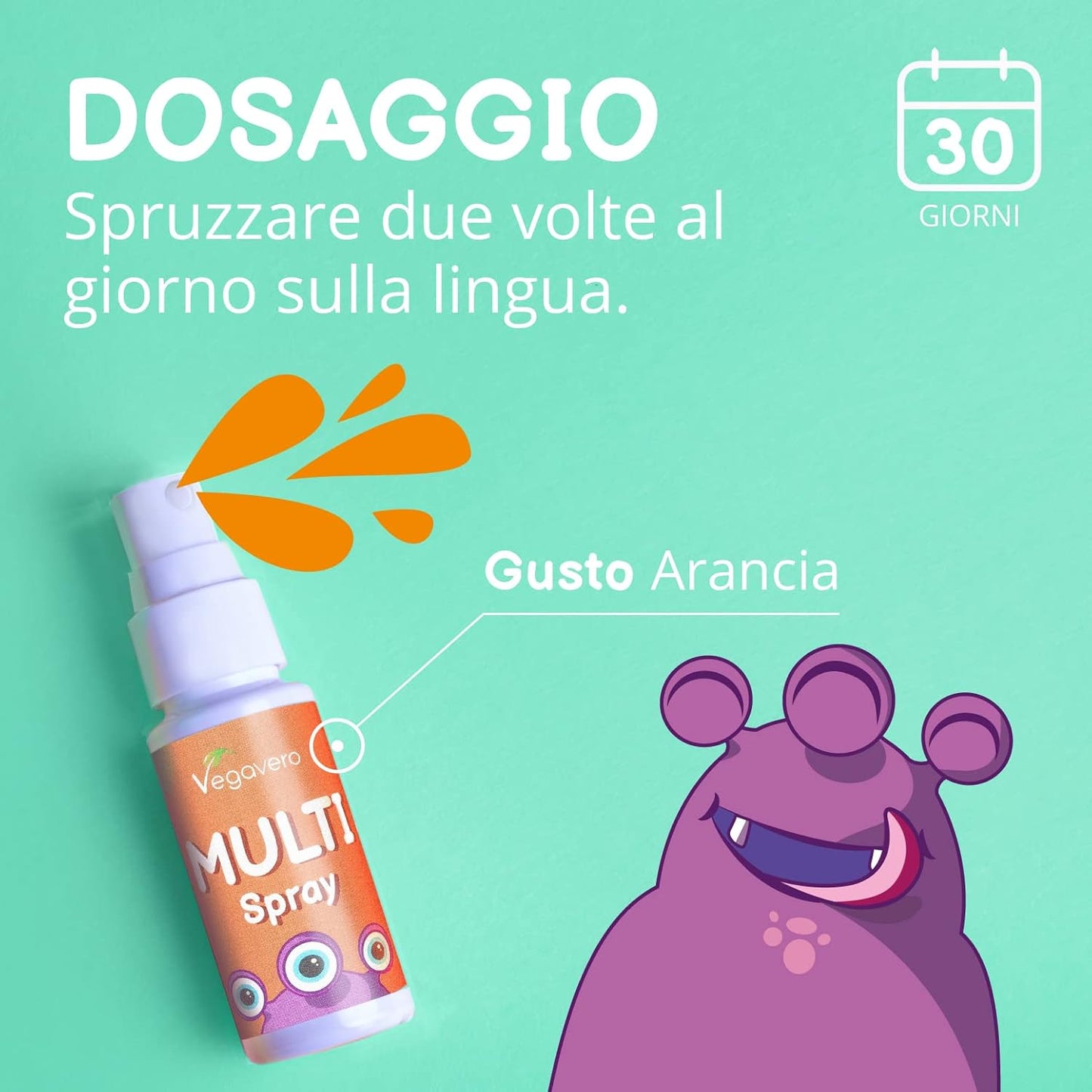 DOSAGGIO
Spruzzare due volte al giorno sulla lingua.

30
GIORNI

Gusto Arancia

Vegavero
MULTI
Spray